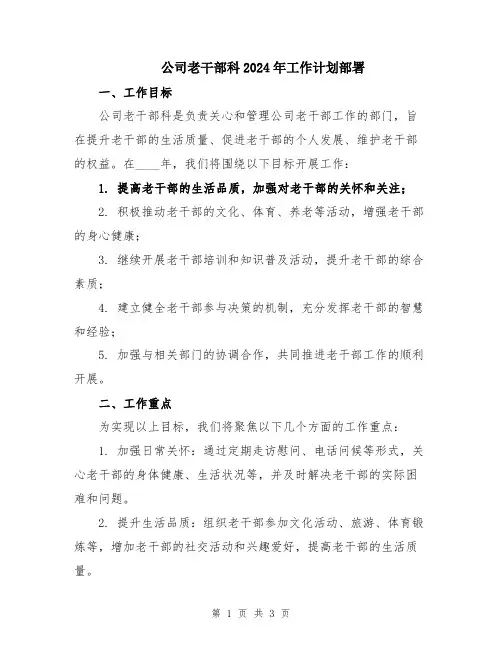 公司老干部科2024年工作计划部署

一、工作目标

公司老干部科是负责关心和管理公司老干部工作的部门，旨在提升老干部的生活质量、促进老干部的个人发展、维护老干部的权益。在____年，我们将围绕以下目标开展工作：

1. 提高老干部的生活品质，加强对老干部的关怀和关注；

2. 积极推动老干部的文化、体育、养老等活动，增强老干部的身心健康；

3. 继续开展老干部培训和知识普及活动，提升老干部的综合素质；

4. 建立健全老干部参与决策的机制，充分发挥老干部的智慧和经验；

5. 加强与相关部门的协调合作，共同推进老干部工作的顺利开展。

二、工作重点

为实现以上目标，我们将聚焦以下几个方面的工作重点：

1. 加强日常关怀：通过定期走访慰问、电话问候等形式，关心老干部的身体健康、生活状况等，并及时解决老干部的实际困难和问题。

2. 提升生活品质：组织老干部参加文化活动、旅游、体育锻炼等，增加老干部的社交活动和兴趣爱好，提高老干部的生活质量。

第 1 页 共 3 页